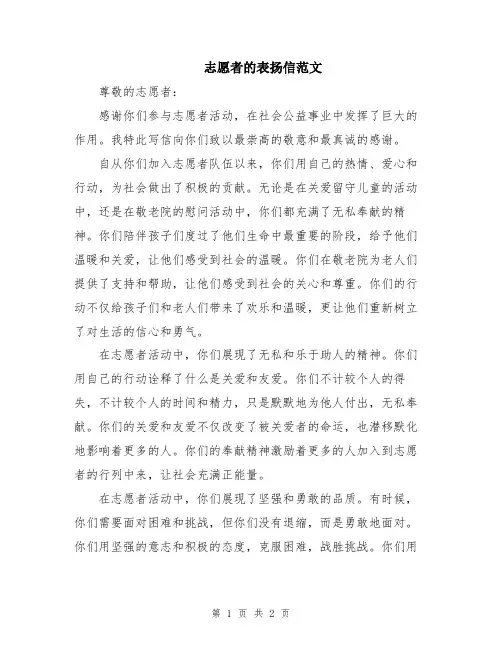 志愿者的表扬信范文

尊敬的志愿者：

感谢你们参与志愿者活动，在社会公益事业中发挥了巨大的作用。我特此写信向你们致以最崇高的敬意和最真诚的感谢。

自从你们加入志愿者队伍以来，你们用自己的热情、爱心和行动，为社会做出了积极的贡献。无论是在关爱留守儿童的活动中，还是在敬老院的慰问活动中，你们都充满了无私奉献的精神。你们陪伴孩子们度过了他们生命中最重要的阶段，给予他们温暖和关爱，让他们感受到社会的温暖。你们在敬老院为老人们提供了支持和帮助，让他们感受到社会的关心和尊重。你们的行动不仅给孩子们和老人们带来了欢乐和温暖，更让他们重新树立了对生活的信心和勇气。

在志愿者活动中，你们展现了无私和乐于助人的精神。你们用自己的行动诠释了什么是关爱和友爱。你们不计较个人的得失，不计较个人的时间和精力，只是默默地为他人付出，无私奉献。你们的关爱和友爱不仅改变了被关爱者的命运，也潜移默化地影响着更多的人。你们的奉献精神激励着更多的人加入到志愿者的行列中来，让社会充满正能量。

在志愿者活动中，你们展现了坚强和勇敢的品质。有时候，你们需要面对困难和挑战，但你们没有退缩，而是勇敢地面对。你们用坚强的意志和积极的态度，克服困难，战胜挑战。你们用

第 1 页 共 2 页